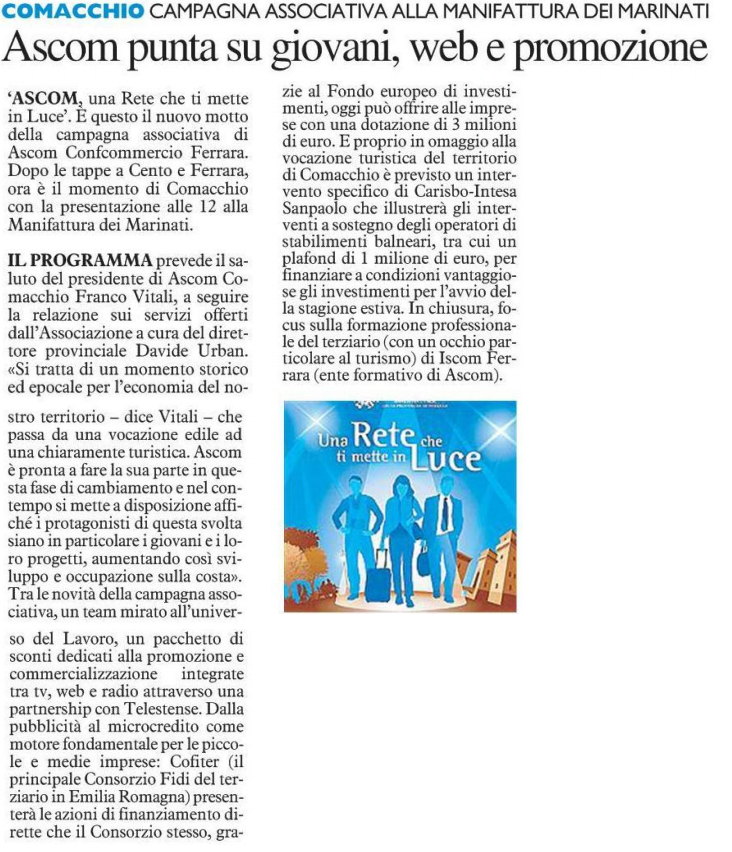 COMACCHIO CAMPAGNA ASSOCIATIVA ALLA MANIFATTURA DEI MARINATI

Ascom punta su giovani, web e promozione

'ASCOM, una Rete che ti mette in Luce'. È questo il nuovo motto della campagna associativa di Ascom Confcommercio Ferrara. Dopo le tappe a Cento e Ferrara, ora è il momento di Comacchio con la presentazione alle 12 alla Manifattura dei Marinati.

IL PROGRAMMA prevede il saluto del presidente di Ascom Comacchio Franco Vitali, a seguire la relazione sui servizi offerti dall'Associazione a cura del direttore provinciale Davide Urban. «Si tratta di un momento storico ed epocale per l'economia del nostro territorio – dice Vitali – che passa da una vocazione edile ad una chiaramente turistica. Ascom è pronta a fare la sua parte in questa fase di cambiamento e nel contempo si mette a disposizione affiché i protagonisti di questa svolta siano in particolare i giovani e i loro progetti, aumentando così sviluppo e occupazione sulla costa». Tra le novità della campagna associativa, un team mirato all'universo del Lavoro, un pacchetto di sconti dedicati alla promozione e commercializzazione integrate tra tv, web e radio attraverso una partnership con Telestense. Dalla pubblicità al microcredito come motore fondamentale per le piccole e medie imprese: Cofiter (il principale Consorzio Fidi del terziario in Emilia Romagna) presenterà le azioni di finanziamento dirette che il Consorzio stesso, grazie al Fondo europeo di investimenti, oggi può offrire alle imprese con una dotazione di 3 milioni di euro. E proprio in omaggio alla vocazione turistica del territorio di Comacchio è previsto un intervento specifico di Carisbo-Intesa Sanpaolo che illustrerà gli interventi a sostegno degli operatori di stabilimenti balneari, tra cui un plafond di 1 milione di euro, per finanziare a condizioni vantaggiose gli investimenti per l'avvio della stagione estiva. In chiusura, focus sulla formazione professionale del terziario (con un occhio particolare al turismo) di Iscom Ferrara (ente formativo di Ascom).

Una Rete che ti mette in Luce